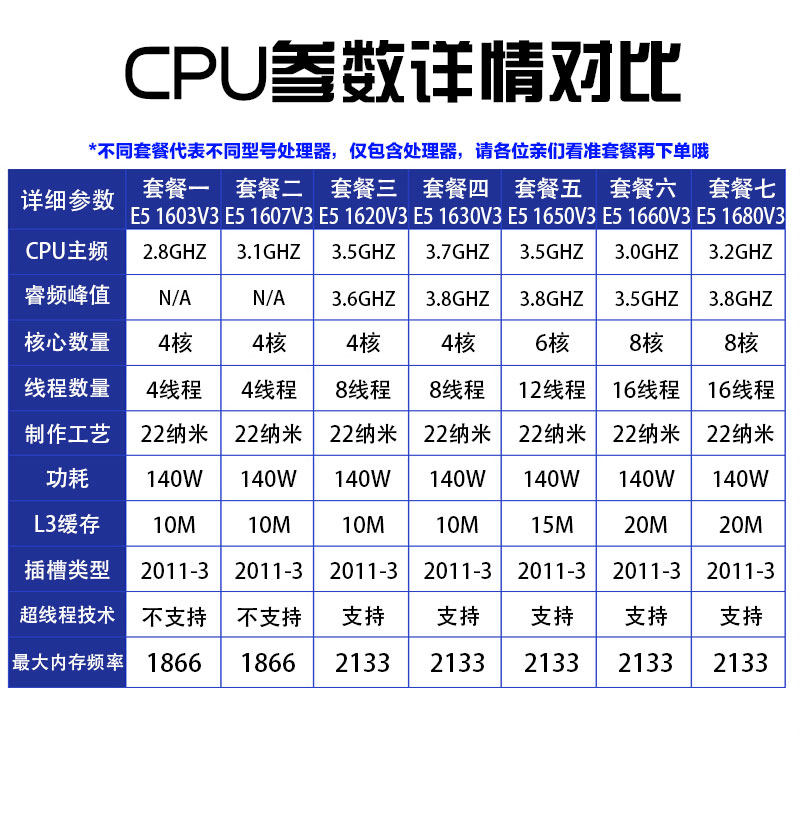 CPU参数详情对比

*不同套餐代表不同型号处理器，仅包含处理器，请各位亲们看准套餐再下单哦

| 详细参数 | 套餐一 E5 1603V3 | 套餐二 E5 1607V3 | 套餐三 E5 1620V3 | 套餐四 E5 1630V3 | 套餐五 E5 1650V3 | 套餐六 E5 1660V3 | 套餐七 E5 1680V3 |
|---|---|---|---|---|---|---|---|
| CPU主频 | 2.8GHZ | 3.1GHZ | 3.5GHZ | 3.7GHZ | 3.5GHZ | 3.0GHZ | 3.2GHZ |
| 睿频峰值 | N/A | N/A | 3.6GHZ | 3.8GHZ | 3.8GHZ | 3.5GHZ | 3.8GHZ |
| 核心数量 | 4核 | 4核 | 4核 | 4核 | 6核 | 8核 | 8核 |
| 线程数量 | 4线程 | 4线程 | 8线程 | 8线程 | 12线程 | 16线程 | 16线程 |
| 制作工艺 | 22纳米 | 22纳米 | 22纳米 | 22纳米 | 22纳米 | 22纳米 | 22纳米 |
| 功耗 | 140W | 140W | 140W | 140W | 140W | 140W | 140W |
| L3缓存 | 10M | 10M | 10M | 10M | 15M | 20M | 20M |
| 插槽类型 | 2011-3 | 2011-3 | 2011-3 | 2011-3 | 2011-3 | 2011-3 | 2011-3 |
| 超线程技术 | 不支持 | 不支持 | 支持 | 支持 | 支持 | 支持 | 支持 |
| 最大内存频率 | 1866 | 1866 | 2133 | 2133 | 2133 | 2133 | 2133 |